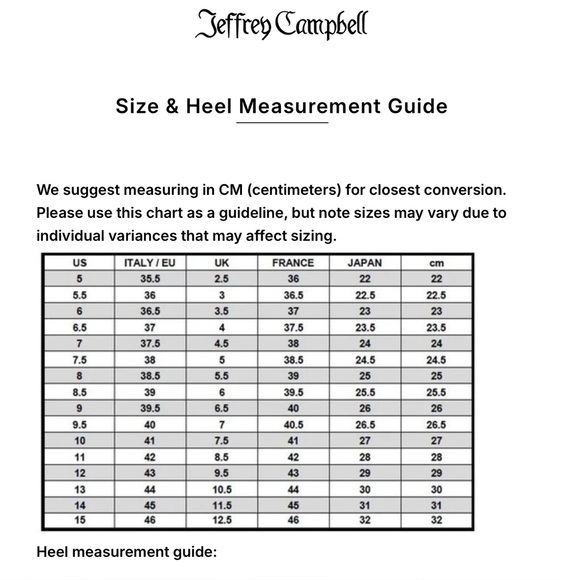 Jeffrey Campbell

Size & Heel Measurement Guide

We suggest measuring in CM (centimeters) for closest conversion. Please use this chart as a guideline, but note sizes may vary due to individual variances that may affect sizing.

| US | ITALY / EU | UK | FRANCE | JAPAN | cm |
|---|---|---|---|---|---|
| 5 | 35.5 | 2.5 | 36 | 22 | 22 |
| 5.5 | 36 | 3 | 36.5 | 22.5 | 22.5 |
| 6 | 36.5 | 3.5 | 37 | 23 | 23 |
| 6.5 | 37 | 4 | 37.5 | 23.5 | 23.5 |
| 7 | 37.5 | 4.5 | 38 | 24 | 24 |
| 7.5 | 38 | 5 | 38.5 | 24.5 | 24.5 |
| 8 | 38.5 | 5.5 | 39 | 25 | 25 |
| 8.5 | 39 | 6 | 39.5 | 25.5 | 25.5 |
| 9 | 39.5 | 6.5 | 40 | 26 | 26 |
| 9.5 | 40 | 7 | 40.5 | 26.5 | 26.5 |
| 10 | 41 | 7.5 | 41 | 27 | 27 |
| 11 | 42 | 8.5 | 42 | 28 | 28 |
| 12 | 43 | 9.5 | 43 | 29 | 29 |
| 13 | 44 | 10.5 | 44 | 30 | 30 |
| 14 | 45 | 11.5 | 45 | 31 | 31 |
| 15 | 46 | 12.5 | 46 | 32 | 32 |

Heel measurement guide: